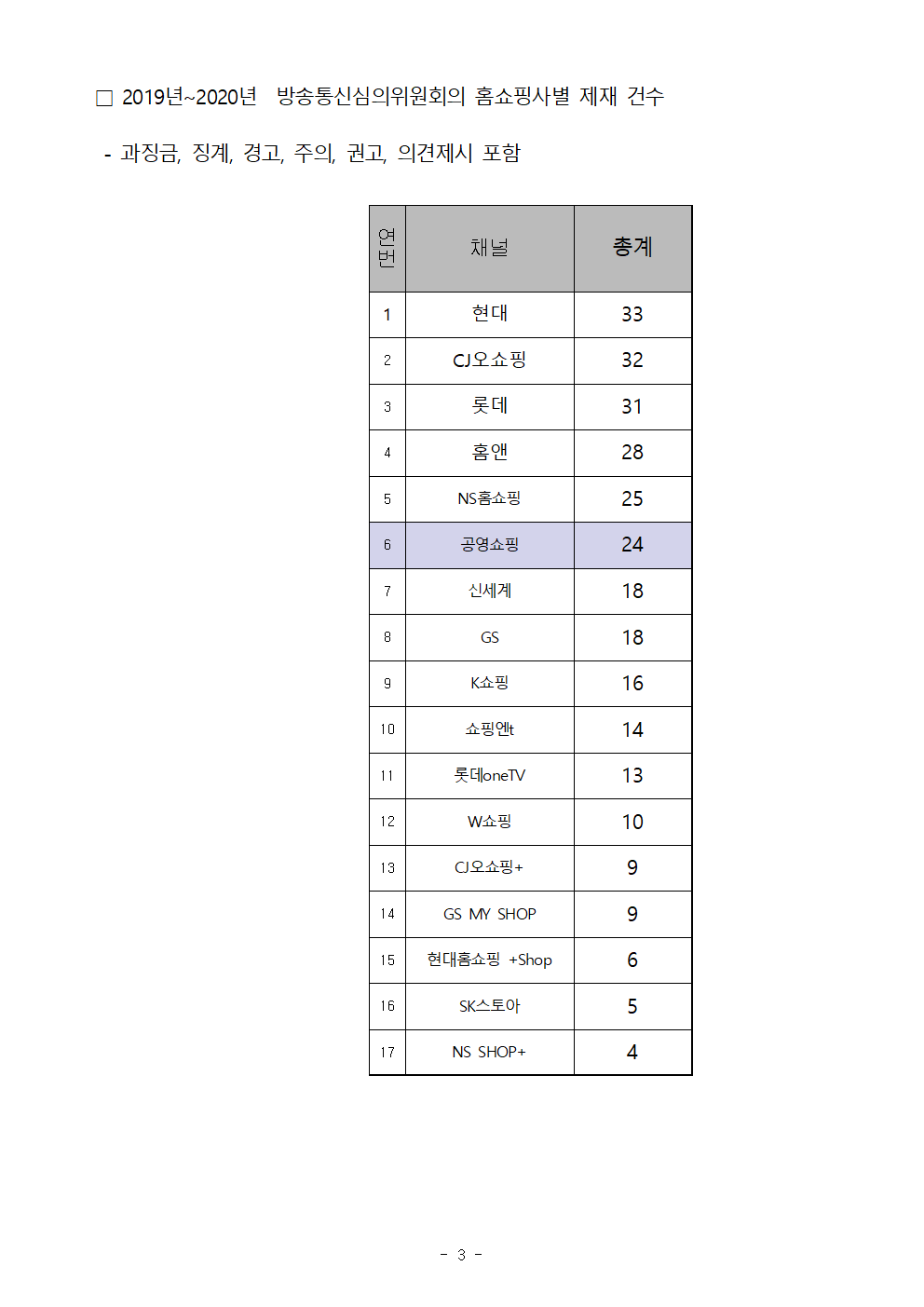 ☐ 2019년~2020년 방송통신심의위원회의 홈쇼핑사별 제재 건수

- 과징금, 징계, 경고, 주의, 권고, 의견제시 포함

| 연번 | 채널 | 총계 |
|---|---|---|
| 1 | 현대 | 33 |
| 2 | CJ오쇼핑 | 32 |
| 3 | 롯데 | 31 |
| 4 | 홈앤 | 28 |
| 5 | NS홈쇼핑 | 25 |
| 6 | 공영쇼핑 | 24 |
| 7 | 신세계 | 18 |
| 8 | GS | 18 |
| 9 | K쇼핑 | 16 |
| 10 | 쇼핑엔t | 14 |
| 11 | 롯데oneTV | 13 |
| 12 | W쇼핑 | 10 |
| 13 | CJ오쇼핑+ | 9 |
| 14 | GS MY SHOP | 9 |
| 15 | 현대홈쇼핑 +Shop | 6 |
| 16 | SK스토아 | 5 |
| 17 | NS SHOP+ | 4 |

- 3 -